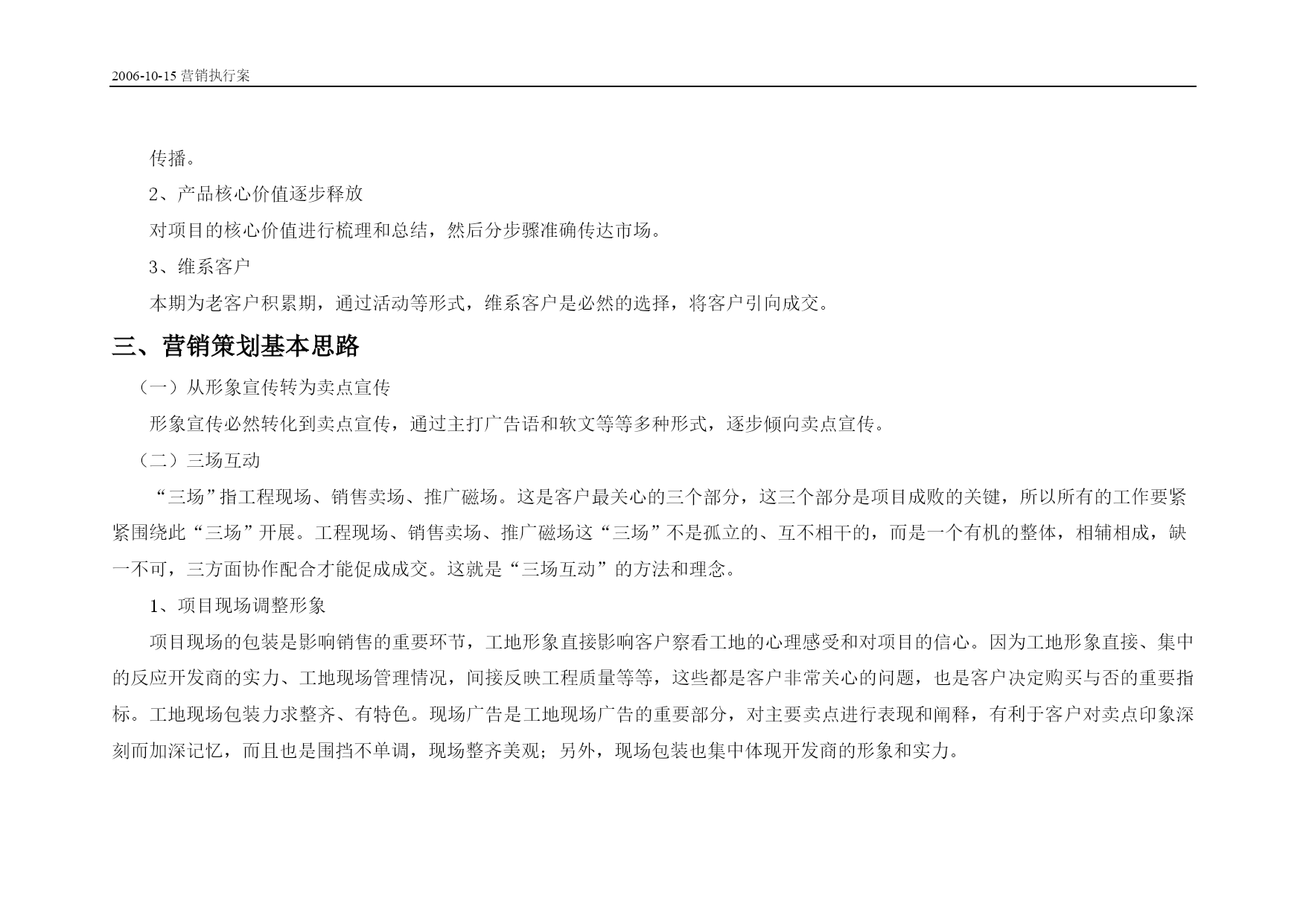 2006-10-15 营销执行案

传播。

2、产品核心价值逐步释放

对项目的核心价值进行梳理和总结，然后分步骤准确传达市场。

3、维系客户

本期为老客户积累期，通过活动等形式，维系客户是必然的选择，将客户引向成交。

三、营销策划基本思路

（一）从形象宣传转为卖点宣传

形象宣传必然转化到卖点宣传，通过主打广告语和软文等等多种形式，逐步倾向卖点宣传。

（二）三场互动

“三场”指工程现场、销售卖场、推广磁场。这是客户最关心的三个部分，这三个部分是项目成败的关键，所以所有的工作要紧紧围绕此“三场”开展。工程现场、销售卖场、推广磁场这“三场”不是孤立的、互不相干的，而是一个有机的整体，相辅相成，缺一不可，三方面协作配合才能促成成交。这就是“三场互动”的方法和理念。

1、项目现场调整形象

项目现场的包装是影响销售的重要环节，工地形象直接影响客户察看工地的心理感受和对项目的信心。因为工地形象直接、集中的反应开发商的实力、工地现场管理情况，间接反映工程质量等等，这些都是客户非常关心的问题，也是客户决定购买与否的重要指标。工地现场包装力求整齐、有特色。现场广告是工地现场广告的重要部分，对主要卖点进行表现和阐释，有利于客户对卖点印象深刻而加深记忆，而且也是围挡不单调，现场整齐美观；另外，现场包装也集中体现开发商的形象和实力。